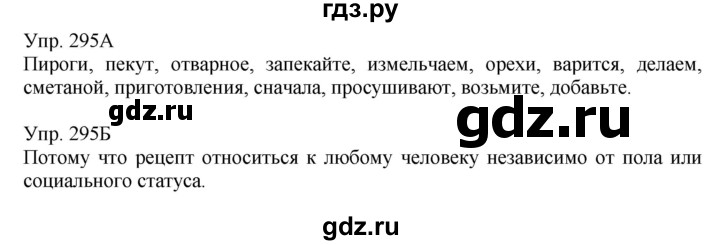 гдз.ру

Упр. 295А
Пироги, пекут, отварное, запекайте, измельчаем, орехи, варится, делаем, сметаной, приготовления, сначала, просушивают, возьмите, добавьте.

gdz.ru

gdz.ru

Упр. 295Б
Потому что рецепт относиться к любому человеку независимо от пола или социального статуса.

gdz.ru